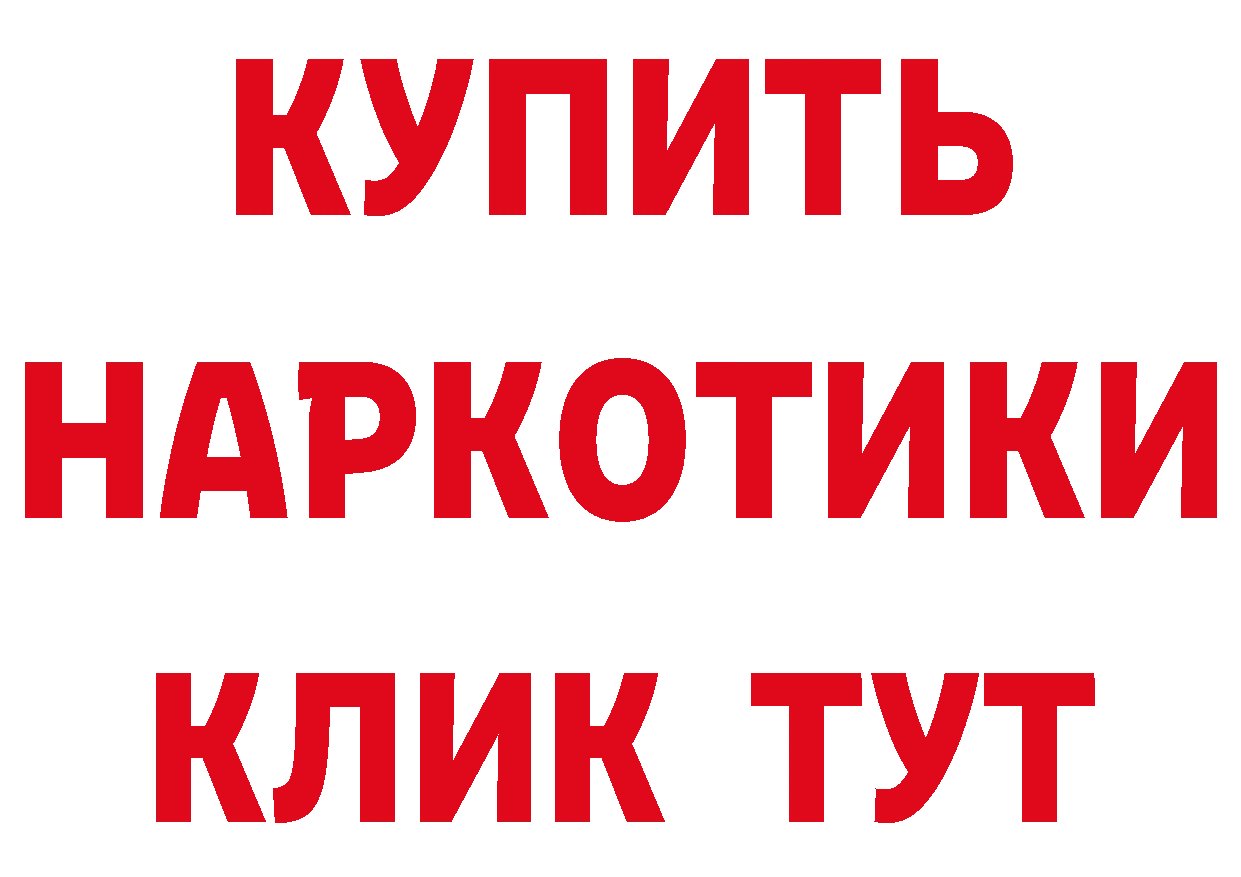 КУПИТЬ
НАРКОТИКИ
КЛИК ТУТ